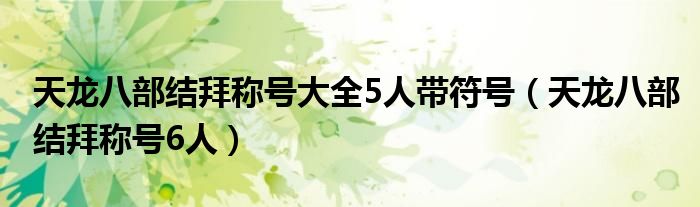 天龙八部结拜称号大全5人带符号（天龙八部结拜称号6人）